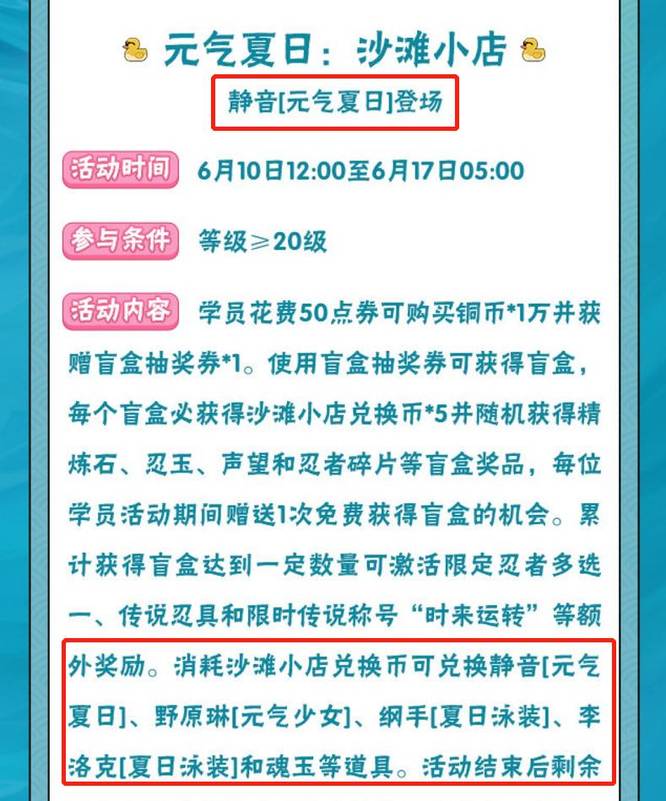 元气夏日：沙滩小店

静音[元气夏日]登场

活动时间 6月10日12:00至6月17日05:00

参与条件 等级≥20级

活动内容 学员花费50点券可购买铜币*1万并获赠盲盒抽奖券*1。使用盲盒抽奖券可获得盲盒，每个盲盒必获得沙滩小店兑换币*5并随机获得精炼石、忍玉、声望和忍者碎片等盲盒奖品，每位学员活动期间赠送1次免费获得盲盒的机会。累计获得盲盒达到一定数量可激活限定忍者多选一、传说忍具和限时传说称号“时来运转”等额外奖励。消耗沙滩小店兑换币可兑换静音[元气夏日]、野原琳[元气少女]、纲手[夏日泳装]、李洛克[夏日泳装]和魂玉等道具。活动结束后剩余